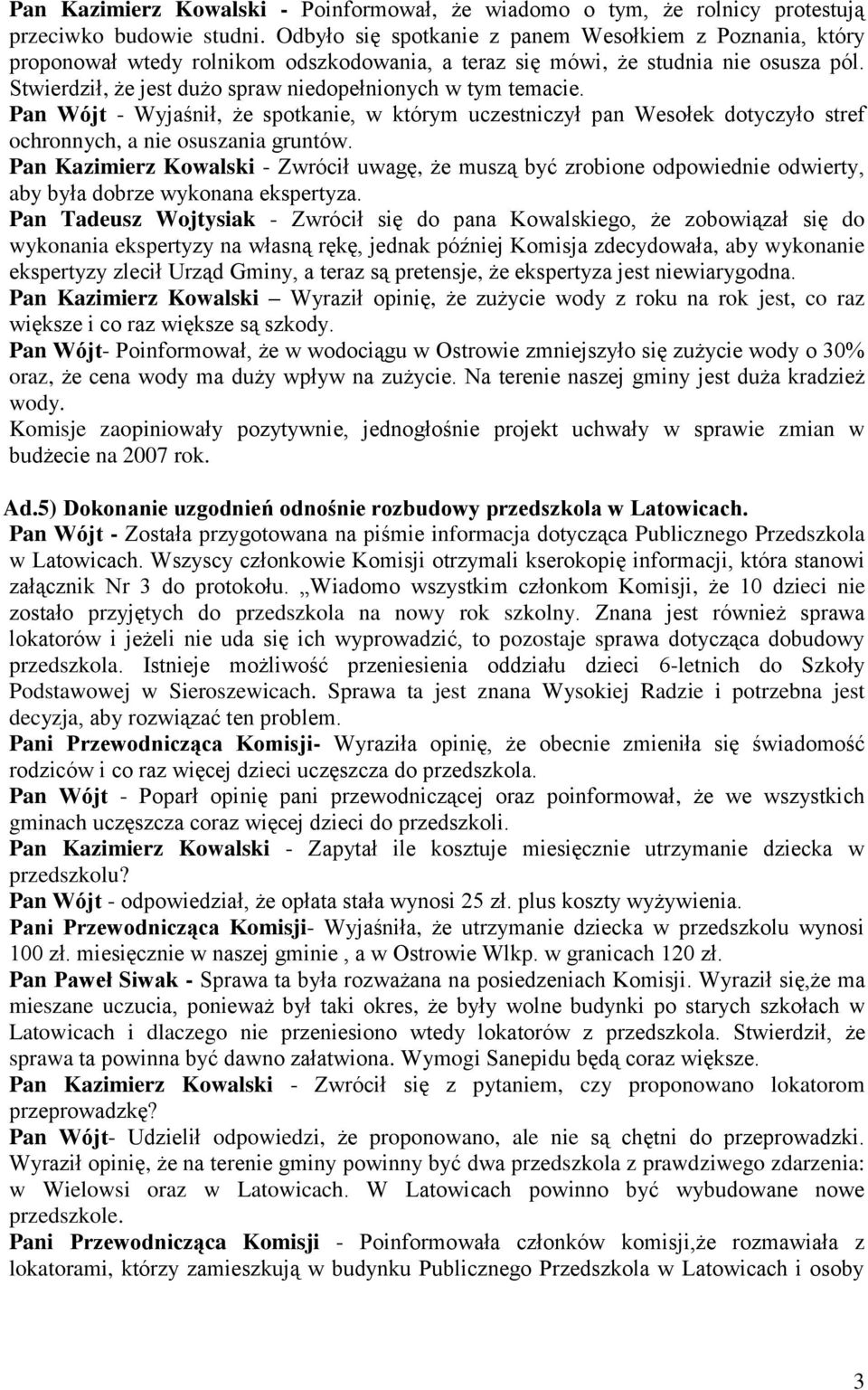 Pan Kazimierz Kowalski - Poinformował, że wiadomo o tym, że rolnicy protestują przeciwko budowie studni. Odbyło się spotkanie z panem Wesołkiem z Poznania, który proponował wtedy rolnikom odszkodowania, a teraz się mówi, że studnia nie osusza pól. Stwierdził, że jest dużo spraw niedopełnionych w tym temacie.
Pan Wójt - Wyjaśnił, że spotkanie, w którym uczestniczył pan Wesołek dotyczyło stref ochronnych, a nie osuszania gruntów.
Pan Kazimierz Kowalski - Zwrócił uwagę, że muszą być zrobione odpowiednie odwierty, aby była dobrze wykonana ekspertyza.
Pan Tadeusz Wojtysiak - Zwrócił się do pana Kowalskiego, że zobowiązał się do wykonania ekspertyzy na własną rękę, jednak później Komisja zdecydowała, aby wykonanie ekspertyzy zlecił Urząd Gminy, a teraz są pretensje, że ekspertyza jest niewiarygodna.
Pan Kazimierz Kowalski – Wyraził opinię, że zużycie wody z roku na rok jest, co raz większe i co raz większe są szkody.
Pan Wójt- Poinformował, że w wodociągu w Ostrowie zmniejszyło się zużycie wody o 30% oraz, że cena wody ma duży wpływ na zużycie. Na terenie naszej gminy jest duża kradzież wody.
Komisje zaopiniowały pozytywnie, jednogłośnie projekt uchwały w sprawie zmian w budżecie na 2007 rok.

Ad.5) Dokonanie uzgodnień odnośnie rozbudowy przedszkola w Latowicach.
Pan Wójt - Została przygotowana na piśmie informacja dotycząca Publicznego Przedszkola w Latowicach. Wszyscy członkowie Komisji otrzymali kserokopię informacji, która stanowi załącznik Nr 3 do protokołu. „Wiadomo wszystkim członkom Komisji, że 10 dzieci nie zostało przyjętych do przedszkola na nowy rok szkolny. Znana jest również sprawa lokatorów i jeżeli nie uda się ich wyprowadzić, to pozostaje sprawa dotycząca dobudowy przedszkola. Istnieje możliwość przeniesienia oddziału dzieci 6-letnich do Szkoły Podstawowej w Sieroszewicach. Sprawa ta jest znana Wysokiej Radzie i potrzebna jest decyzja, aby rozwiązać ten problem.
Pani Przewodnicząca Komisji- Wyraziła opinię, że obecnie zmieniła się świadomość rodziców i co raz więcej dzieci uczęszcza do przedszkola.
Pan Wójt - Poparł opinię pani przewodniczącej oraz poinformował, że we wszystkich gminach uczęszcza coraz więcej dzieci do przedszkoli.
Pan Kazimierz Kowalski - Zapytał ile kosztuje miesięcznie utrzymanie dziecka w przedszkolu?
Pan Wójt - odpowiedział, że opłata stała wynosi 25 zł. plus koszty wyżywienia.
Pani Przewodnicząca Komisji- Wyjaśniła, że utrzymanie dziecka w przedszkolu wynosi 100 zł. miesięcznie w naszej gminie , a w Ostrowie Wlkp. w granicach 120 zł.
Pan Paweł Siwak - Sprawa ta była rozważana na posiedzeniach Komisji. Wyraził się,że ma mieszane uczucia, ponieważ był taki okres, że były wolne budynki po starych szkołach w Latowicach i dlaczego nie przeniesiono wtedy lokatorów z przedszkola. Stwierdził, że sprawa ta powinna być dawno załatwiona. Wymogi Sanepidu będą coraz większe.
Pan Kazimierz Kowalski - Zwrócił się z pytaniem, czy proponowano lokatorom przeprowadzkę?
Pan Wójt- Udzielił odpowiedzi, że proponowano, ale nie są chętni do przeprowadzki. Wyraził opinię, że na terenie gminy powinny być dwa przedszkola z prawdziwego zdarzenia: w Wielowsi oraz w Latowicach. W Latowicach powinno być wybudowane nowe przedszkole.
Pani Przewodnicząca Komisji - Poinformowała członków komisji,że rozmawiała z lokatorami, którzy zamieszkują w budynku Publicznego Przedszkola w Latowicach i osoby

3